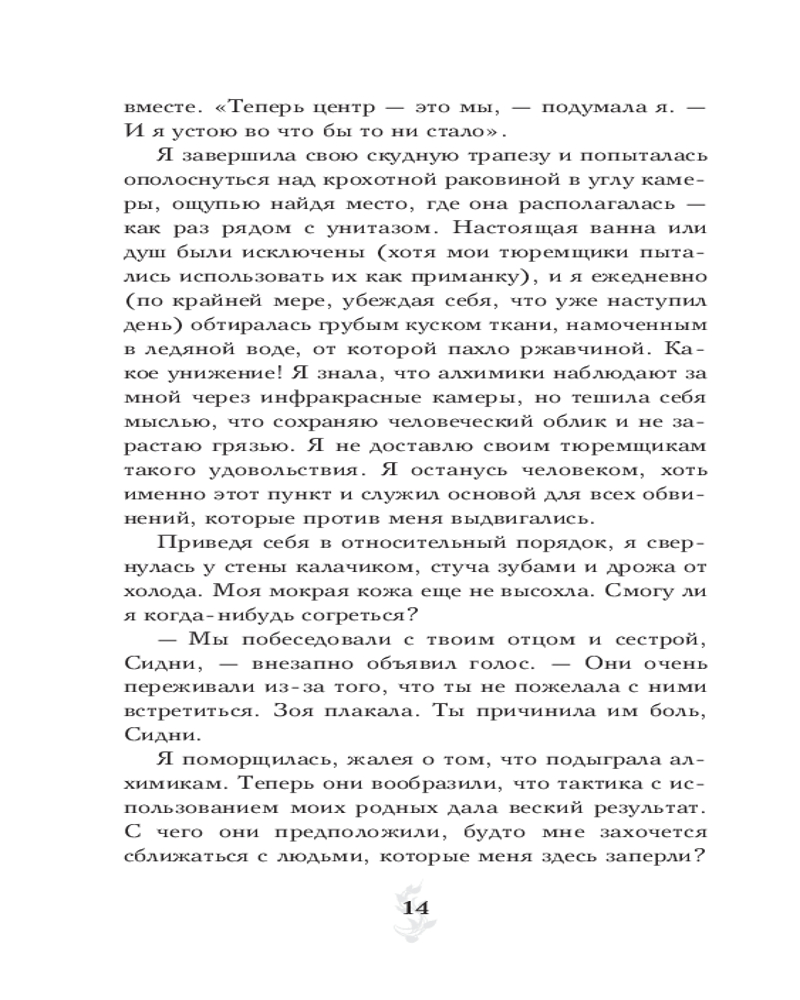 вместе. «Теперь центр — это мы, — подумала я. — И я устою во что бы то ни стало».

Я завершила свою скудную трапезу и попыталась ополоснуться над крохотной раковиной в углу камеры, ощупью найдя место, где она располагалась — как раз рядом с унитазом. Настоящая ванна или душ были исключены (хотя мои тюремщики пытались использовать их как приманку), и я ежедневно (по крайней мере, убеждая себя, что уже наступил день) обтиралась грубым куском ткани, намоченным в ледяной воде, от которой пахло ржавчиной. Какое унижение! Я знала, что алхимики наблюдают за мной через инфракрасные камеры, но тешила себя мыслью, что сохраняю человеческий облик и не зарастаю грязью. Я не доставлю своим тюремщикам такого удовольствия. Я останусь человеком, хоть именно этот пункт и служил основой для всех обвинений, которые против меня выдвигались.

Приведя себя в относительный порядок, я свернулась у стены калачиком, стуча зубами и дрожа от холода. Моя мокрая кожа еще не высохла. Смогу ли я когда-нибудь согреться?

— Мы побеседовали с твоим отцом и сестрой, Сидни, — внезапно объявил голос. — Они очень переживали из-за того, что ты не пожелала с ними встретиться. Зоя плакала. Ты причинила им боль, Сидни.

Я поморщилась, жалея о том, что подыграла алхимикам. Теперь они вообразили, что тактика с использованием моих родных дала веский результат. С чего они предположили, будто мне захочется сближаться с людьми, которые меня здесь заперли?

14